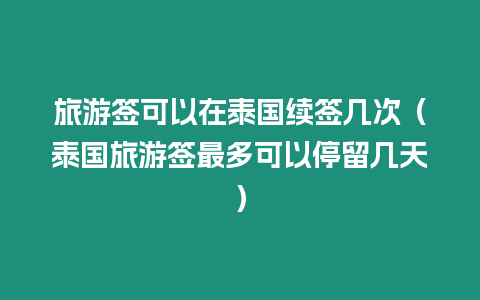 旅游签可以在泰国续签几次（泰国旅游签最多可以停留几天）